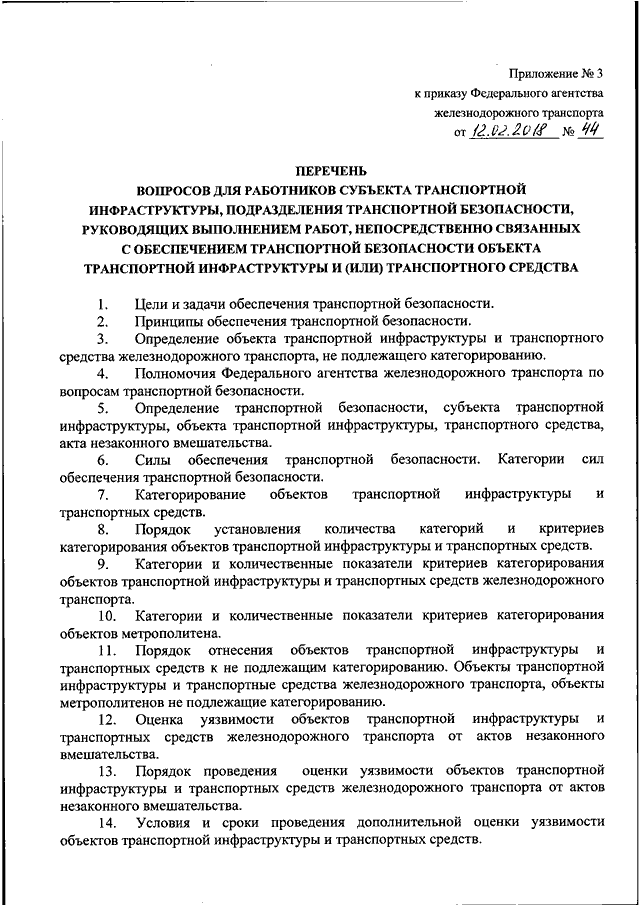 Приложение № 3
к приказу Федерального агентства
железнодорожного транспорта
от 12.02.2018 № 44

ПЕРЕЧЕНЬ
ВОПРОСОВ ДЛЯ РАБОТНИКОВ СУБЪЕКТА ТРАНСПОРТНОЙ ИНФРАСТРУКТУРЫ, ПОДРАЗДЕЛЕНИЯ ТРАНСПОРТНОЙ БЕЗОПАСНОСТИ, РУКОВОДЯЩИХ ВЫПОЛНЕНИЕМ РАБОТ, НЕПОСРЕДСТВЕННО СВЯЗАННЫХ С ОБЕСПЕЧЕНИЕМ ТРАНСПОРТНОЙ БЕЗОПАСНОСТИ ОБЪЕКТА ТРАНСПОРТНОЙ ИНФРАСТРУКТУРЫ И (ИЛИ) ТРАНСПОРТНОГО СРЕДСТВА

1. Цели и задачи обеспечения транспортной безопасности.
2. Принципы обеспечения транспортной безопасности.
3. Определение объекта транспортной инфраструктуры и транспортного средства железнодорожного транспорта, не подлежащего категорированию.
4. Полномочия Федерального агентства железнодорожного транспорта по вопросам транспортной безопасности.
5. Определение транспортной безопасности, субъекта транспортной инфраструктуры, объекта транспортной инфраструктуры, транспортного средства, акта незаконного вмешательства.
6. Силы обеспечения транспортной безопасности. Категории сил обеспечения транспортной безопасности.
7. Категорирование объектов транспортной инфраструктуры и транспортных средств.
8. Порядок установления количества категорий и критериев категорирования объектов транспортной инфраструктуры и транспортных средств.
9. Категории и количественные показатели критериев категорирования объектов транспортной инфраструктуры и транспортных средств железнодорожного транспорта.
10. Категории и количественные показатели критериев категорирования объектов метрополитена.
11. Порядок отнесения объектов транспортной инфраструктуры и транспортных средств к не подлежащим категорированию. Объекты транспортной инфраструктуры и транспортные средства железнодорожного транспорта, объекты метрополитенов не подлежащие категорированию.
12. Оценка уязвимости объектов транспортной инфраструктуры и транспортных средств железнодорожного транспорта от актов незаконного вмешательства.
13. Порядок проведения оценки уязвимости объектов транспортной инфраструктуры и транспортных средств железнодорожного транспорта от актов незаконного вмешательства.
14. Условия и сроки проведения дополнительной оценки уязвимости объектов транспортной инфраструктуры и транспортных средств.